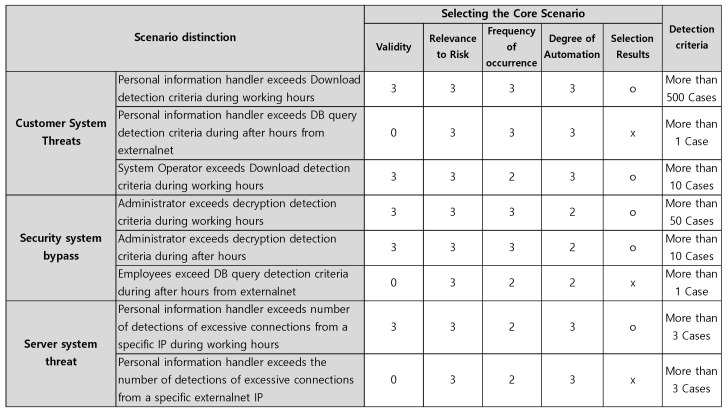 | Scenario distinction | | Selecting the Core Scenario | | | | | Detection criteria |
|---|---|---|---|---|---|---|---|
| | | Validity | Relevance to Risk | Frequency of occurrence | Degree of Automation | Selection Results | |
| Customer System Threats | Personal information handler exceeds Download detection criteria during working hours | 3 | 3 | 3 | 3 | o | More than 500 Cases |
| | Personal information handler exceeds DB query detection criteria during after hours from externalnet | 0 | 3 | 3 | 3 | x | More than 1 Case |
| | System Operator exceeds Download detection criteria during working hours | 3 | 3 | 2 | 3 | o | More than 10 Cases |
| Security system bypass | Administrator exceeds decryption detection criteria during working hours | 3 | 3 | 3 | 2 | o | More than 50 Cases |
| | Administrator exceeds decryption detection criteria during after hours | 3 | 3 | 3 | 2 | o | More than 10 Cases |
| | Employees exceed DB query detection criteria during after hours from externalnet | 0 | 3 | 2 | 2 | x | More than 1 Case |
| Server system threat | Personal information handler exceeds number of detections of excessive connections from a specific IP during working hours | 3 | 3 | 2 | 3 | o | More than 3 Cases |
| | Personal information handler exceeds the number of detections of excessive connections from a specific externalnet IP | 0 | 3 | 2 | 3 | x | More than 3 Cases |